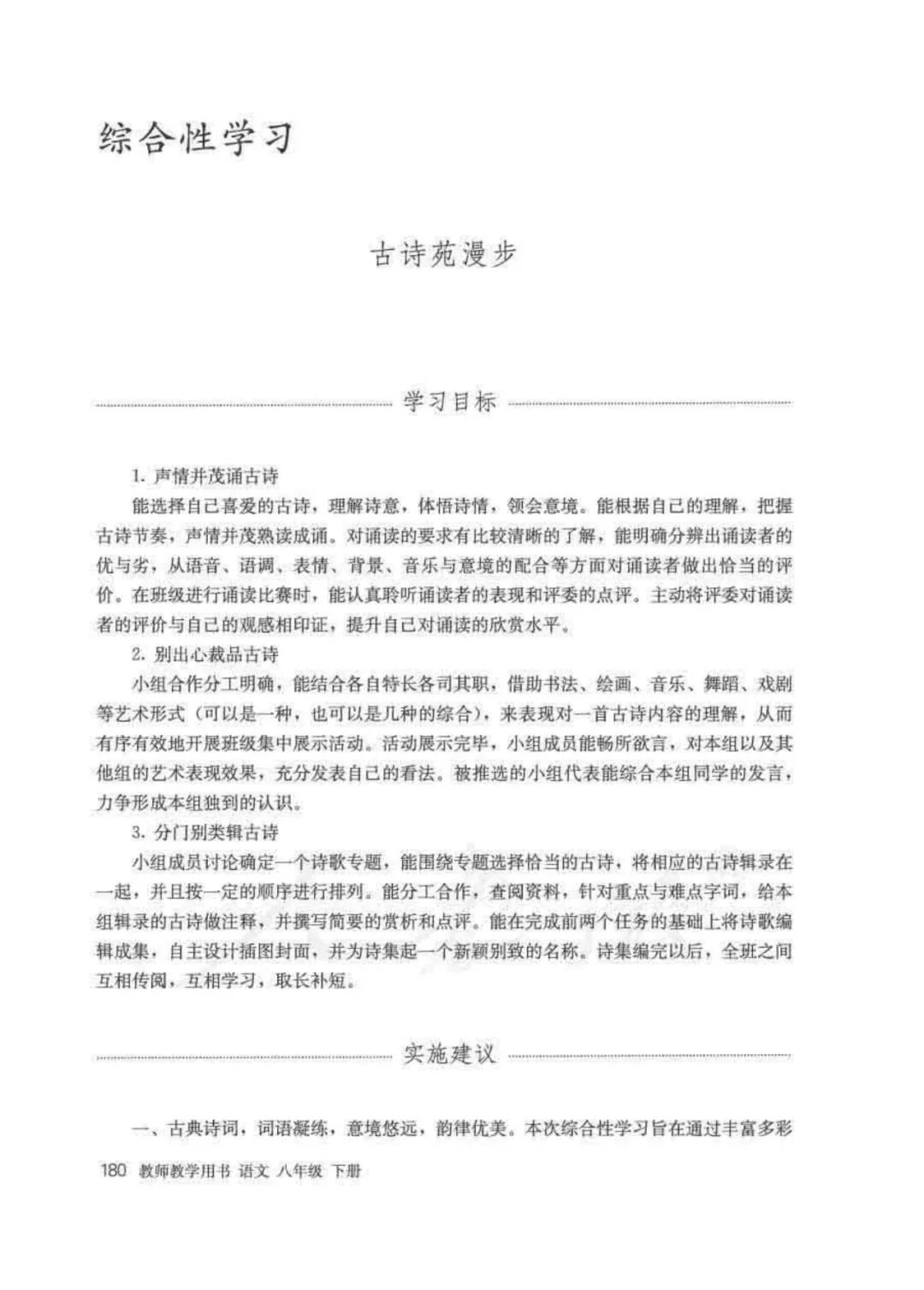 综合性学习

古诗苑漫步

学习目标

1. 声情并茂诵古诗

能选择自己喜爱的古诗，理解诗意，体悟诗情，领会意境。能根据自己的理解，把握古诗节奏，声情并茂熟读成诵。对诵读的要求有比较清晰的了解，能明确分辨出诵读者的优与劣，从语音、语调、表情、背景、音乐与意境的配合等方面对诵读者做出恰当的评价。在班级进行诵读比赛时，能认真聆听诵读者的表现和评委的点评。主动将评委对诵读者的评价与自己的观感相印证，提升自己对诵读的欣赏水平。

2. 别出心裁品古诗

小组合作分工明确，能结合各自特长各司其职，借助书法、绘画、音乐、舞蹈、戏剧等艺术形式（可以是一种，也可以是几种的综合），来表现对一首古诗内容的理解，从而有序有效地开展班级集中展示活动。活动展示完毕，小组成员能畅所欲言，对本组以及其他组的艺术表现效果，充分发表自己的看法。被推选的小组代表能综合本组同学的发言，力争形成本组独到的认识。

3. 分门别类辑古诗

小组成员讨论确定一个诗歌专题，能围绕专题选择恰当的古诗，将相应的古诗辑录在一起，并且按一定的顺序进行排列。能分工合作，查阅资料，针对重点与难点字词，给本组辑录的古诗做注释，并撰写简要的赏析和点评。能在完成前两个任务的基础上将诗歌编辑成集，自主设计插图封面，并为诗集起一个新颖别致的名称。诗集编完以后，全班之间互相传阅，互相学习，取长补短。

实施建议

一、古典诗词，词语凝练，意境悠远，韵律优美。本次综合性学习旨在通过丰富多彩

180 教师教学用书 语文 八年级 下册